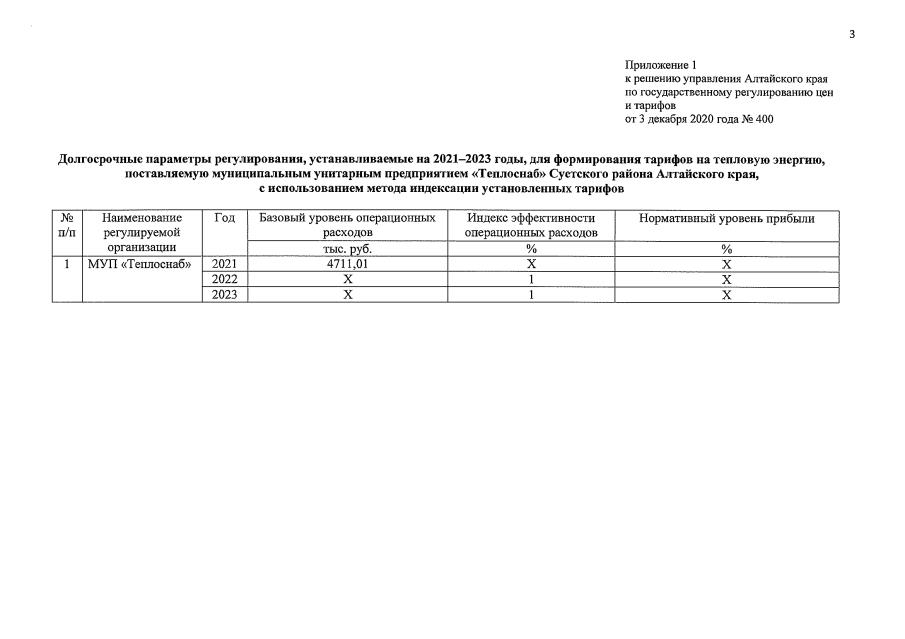 3

Приложение 1
к решению управления Алтайского края
по государственному регулированию цен
и тарифов
от 3 декабря 2020 года № 400

Долгосрочные параметры регулирования, устанавливаемые на 2021–2023 годы, для формирования тарифов на тепловую энергию, поставляемую муниципальным унитарным предприятием «Теплоснаб» Суетского района Алтайского края, с использованием метода индексации установленных тарифов

| № п/п | Наименование регулируемой организации | Год | Базовый уровень операционных расходов | Индекс эффективности операционных расходов | Нормативный уровень прибыли |
|---|---|---|---|---|---|
| | | | тыс. руб. | % | % |
| 1 | МУП «Теплоснаб» | 2021 | 4711,01 | X | X |
| | | 2022 | X | 1 | X |
| | | 2023 | X | 1 | X |